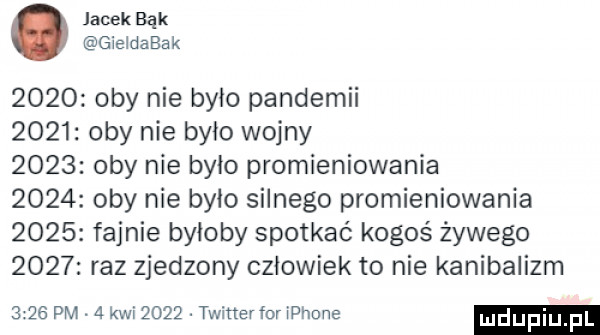 Jacek Bąk
@GieldaBak

2020: oby nie było pandemii
2021: oby nie było wojny
2023: oby nie było promieniowania
2024: oby nie było silnego promieniowania
2025: fajnie byłoby spotkać kogoś żywego
2027: raz zjedzony człowiek to nie kanibalizm

3:26 PM · 4 kwi 2022 · Twitter for iPhone

mdupiu.pl